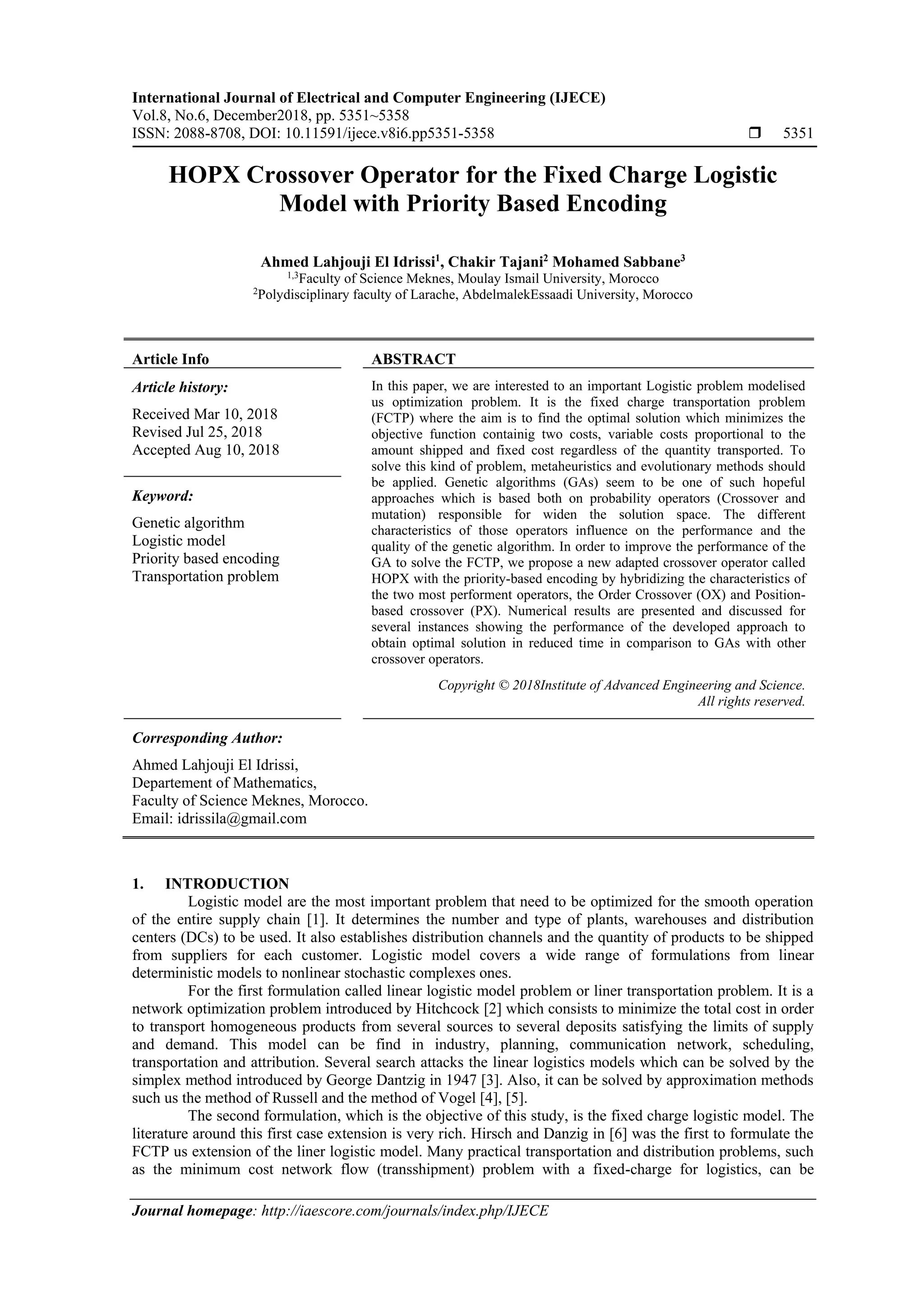 International Journal of Electrical and Computer Engineering (IJECE)
Vol.8, No.6, December2018, pp. 5351~5358
ISSN: 2088-8708, DOI: 10.11591/ijece.v8i6.pp5351-5358 ❒ 5351

HOPX Crossover Operator for the Fixed Charge Logistic Model with Priority Based Encoding

Ahmed Lahjouji El Idrissi$^1$, Chakir Tajani$^2$ Mohamed Sabbane$^3$
$^{1,3}$Faculty of Science Meknes, Moulay Ismail University, Morocco
$^2$Polydisciplinary faculty of Larache, AbdelmalekEssaadi University, Morocco

Article Info

Article history:
Received Mar 10, 2018
Revised Jul 25, 2018
Accepted Aug 10, 2018

Keyword:
Genetic algorithm
Logistic model
Priority based encoding
Transportation problem

ABSTRACT
In this paper, we are interested to an important Logistic problem modelised us optimization problem. It is the fixed charge transportation problem (FCTP) where the aim is to find the optimal solution which minimizes the objective function containig two costs, variable costs proportional to the amount shipped and fixed cost regardless of the quantity transported. To solve this kind of problem, metaheuristics and evolutionary methods should be applied. Genetic algorithms (GAs) seem to be one of such hopeful approaches which is based both on probability operators (Crossover and mutation) responsible for widen the solution space. The different characteristics of those operators influence on the performance and the quality of the genetic algorithm. In order to improve the performance of the GA to solve the FCTP, we propose a new adapted crossover operator called HOPX with the priority-based encoding by hybridizing the characteristics of the two most performent operators, the Order Crossover (OX) and Position-based crossover (PX). Numerical results are presented and discussed for several instances showing the performance of the developed approach to obtain optimal solution in reduced time in comparison to GAs with other crossover operators.

Copyright © 2018Institute of Advanced Engineering and Science.
All rights reserved.

Corresponding Author:
Ahmed Lahjouji El Idrissi,
Departement of Mathematics,
Faculty of Science Meknes, Morocco.
Email: idrissila@gmail.com

1. INTRODUCTION
Logistic model are the most important problem that need to be optimized for the smooth operation of the entire supply chain [1]. It determines the number and type of plants, warehouses and distribution centers (DCs) to be used. It also establishes distribution channels and the quantity of products to be shipped from suppliers for each customer. Logistic model covers a wide range of formulations from linear deterministic models to nonlinear stochastic complexes ones.

For the first formulation called linear logistic model problem or liner transportation problem. It is a network optimization problem introduced by Hitchcock [2] which consists to minimize the total cost in order to transport homogeneous products from several sources to several deposits satisfying the limits of supply and demand. This model can be find in industry, planning, communication network, scheduling, transportation and attribution. Several search attacks the linear logistics models which can be solved by the simplex method introduced by George Dantzig in 1947 [3]. Also, it can be solved by approximation methods such us the method of Russell and the method of Vogel [4], [5].

The second formulation, which is the objective of this study, is the fixed charge logistic model. The literature around this first case extension is very rich. Hirsch and Danzig in [6] was the first to formulate the FCTP us extension of the liner logistic model. Many practical transportation and distribution problems, such as the minimum cost network flow (transshipment) problem with a fixed-charge for logistics, can be

Journal homepage: http://iaescore.com/journals/index.php/IJECE